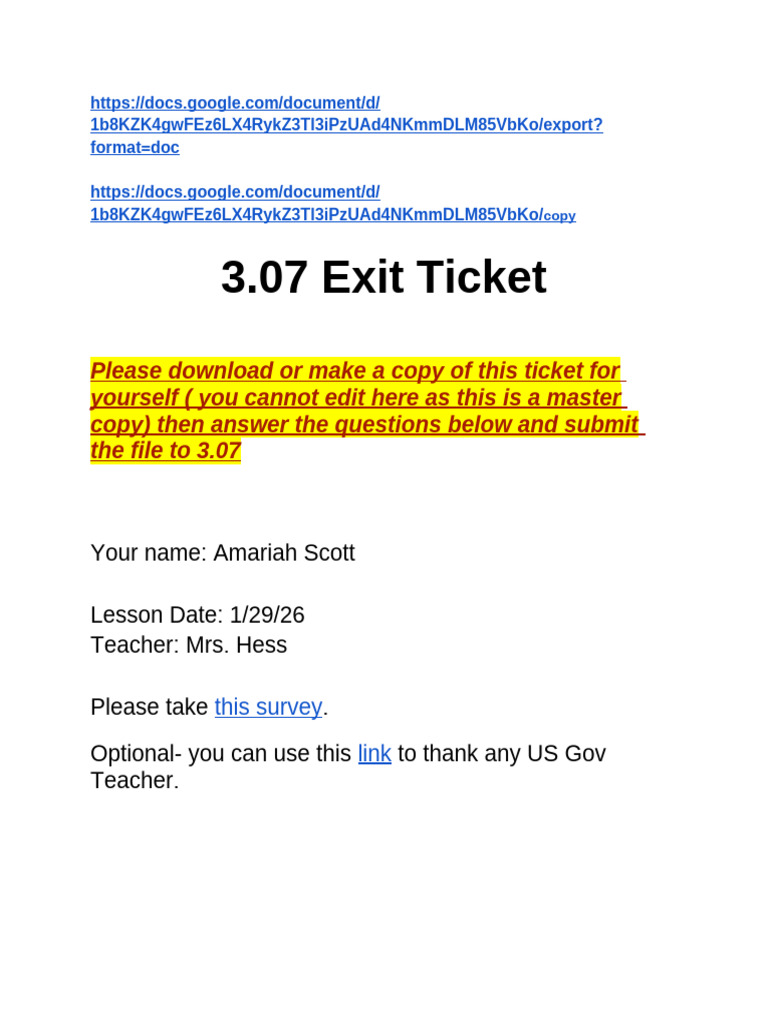 https://docs.google.com/document/d/1b8KZK4gwFEz6LX4RykZ3Tl3iPzUAd4NKmmDLM85VbKo/export?format=doc

https://docs.google.com/document/d/1b8KZK4gwFEz6LX4RykZ3Tl3iPzUAd4NKmmDLM85VbKo/copy

3.07 Exit Ticket

Please download or make a copy of this ticket for yourself ( you cannot edit here as this is a master copy) then answer the questions below and submit the file to 3.07

Your name: Amariah Scott

Lesson Date: 1/29/26
Teacher: Mrs. Hess

Please take this survey.

Optional- you can use this link to thank any US Gov Teacher.